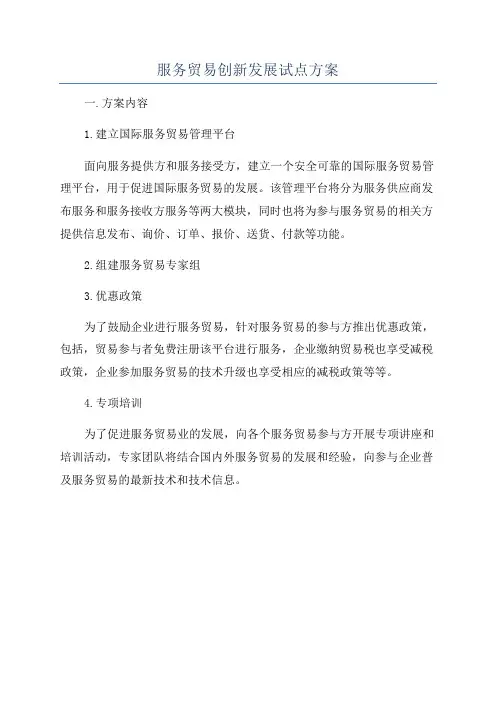 服务贸易创新发展试点方案

一.方案内容

1.建立国际服务贸易管理平台

面向服务提供方和服务接受方，建立一个安全可靠的国际服务贸易管理平台，用于促进国际服务贸易的发展。该管理平台将分为服务供应商发布服务和服务接收方服务等两大模块，同时也将为参与服务贸易的相关方提供信息发布、询价、订单、报价、送货、付款等功能。

2.组建服务贸易专家组

3.优惠政策

为了鼓励企业进行服务贸易，针对服务贸易的参与方推出优惠政策，包括，贸易参与者免费注册该平台进行服务，企业缴纳贸易税也享受减税政策，企业参加服务贸易的技术升级也享受相应的减税政策等等。

4.专项培训

为了促进服务贸易业的发展，向各个服务贸易参与方开展专项讲座和培训活动，专家团队将结合国内外服务贸易的发展和经验，向参与企业普及服务贸易的最新技术和技术信息。